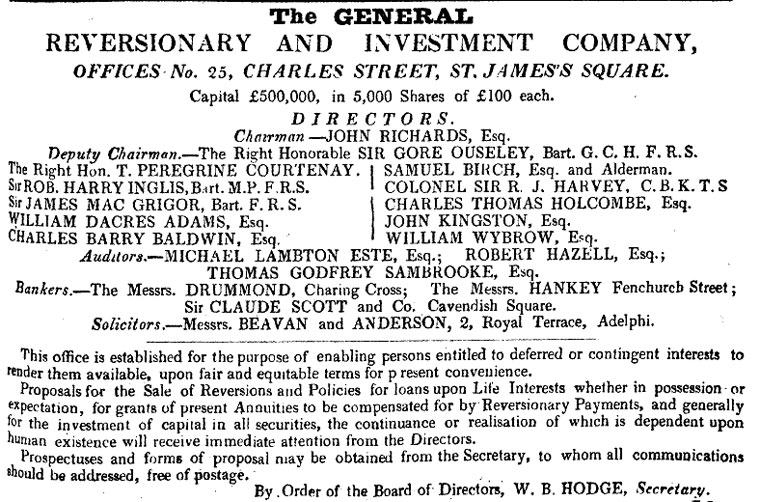 The GENERAL
REVERSIONARY AND INVESTMENT COMPANY,
OFFICES No. 25, CHARLES STREET, ST. JAMES'S SQUARE.
Capital £500,000, in 5,000 Shares of £100 each.
DIRECTORS.
Chairman—JOHN RICHARDS, Esq.
Deputy Chairman.—The Right Honorable SIR GORE OUSELEY, Bart. G. C. H. F. R. S.

The Right Hon. T. PEREGRINE COURTENAY.
Sir ROB. HARRY INGLIS, Bart. M.P. F.R.S.
Sir JAMES MAC GRIGOR, Bart. F. R. S.
WILLIAM DACRES ADAMS, Esq.
CHARLES BARRY BALDWIN, Esq.

SAMUEL BIRCH, Esq. and Alderman.
COLONEL SIR R. J. HARVEY, C. B. K. T. S
CHARLES THOMAS HOLCOMBE, Esq.
JOHN KINGSTON, Esq.
WILLIAM WYBROW, Esq.

Auditors.—MICHAEL LAMBTON ESTE, Esq.; ROBERT HAZELL, Esq.;
THOMAS GODFREY SAMBROOKE, Esq.
Bankers.—The Messrs. DRUMMOND, Charing Cross; The Messrs. HANKEY Fenchurch Street; Sir CLAUDE SCOTT and Co. Cavendish Square.
Solicitors.—Messrs. BEAVAN and ANDERSON, 2, Royal Terrace, Adelphi.

This office is established for the purpose of enabling persons entitled to deferred or contingent interests to render them available, upon fair and equitable terms for p resent convenience.

Proposals for the Sale of Reversions and Policies for loans upon Life Interests whether in possession or expectation, for grants of present Annuities to be compensated for by Reversionary Payments, and generally for the investment of capital in all securities, the continuance or realisation of which is dependent upon human existence will receive immediate attention from the Directors.

Prospectuses and forms of proposal may be obtained from the Secretary, to whom all communications should be addressed, free of postage.

By Order of the Board of Directors, W. B. HODGE, Secretary.